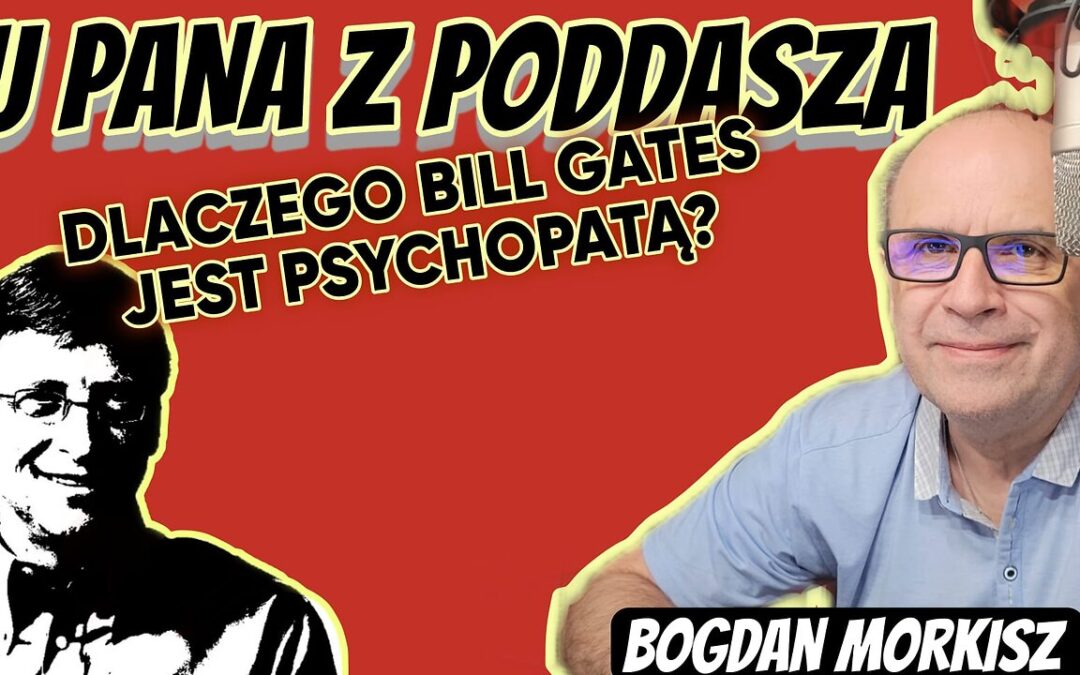 U PANA Z PODDASZA

DLACZEGO BILL GATES JEST PSYCHOPATĄ?

BOGDAN MORKISZ